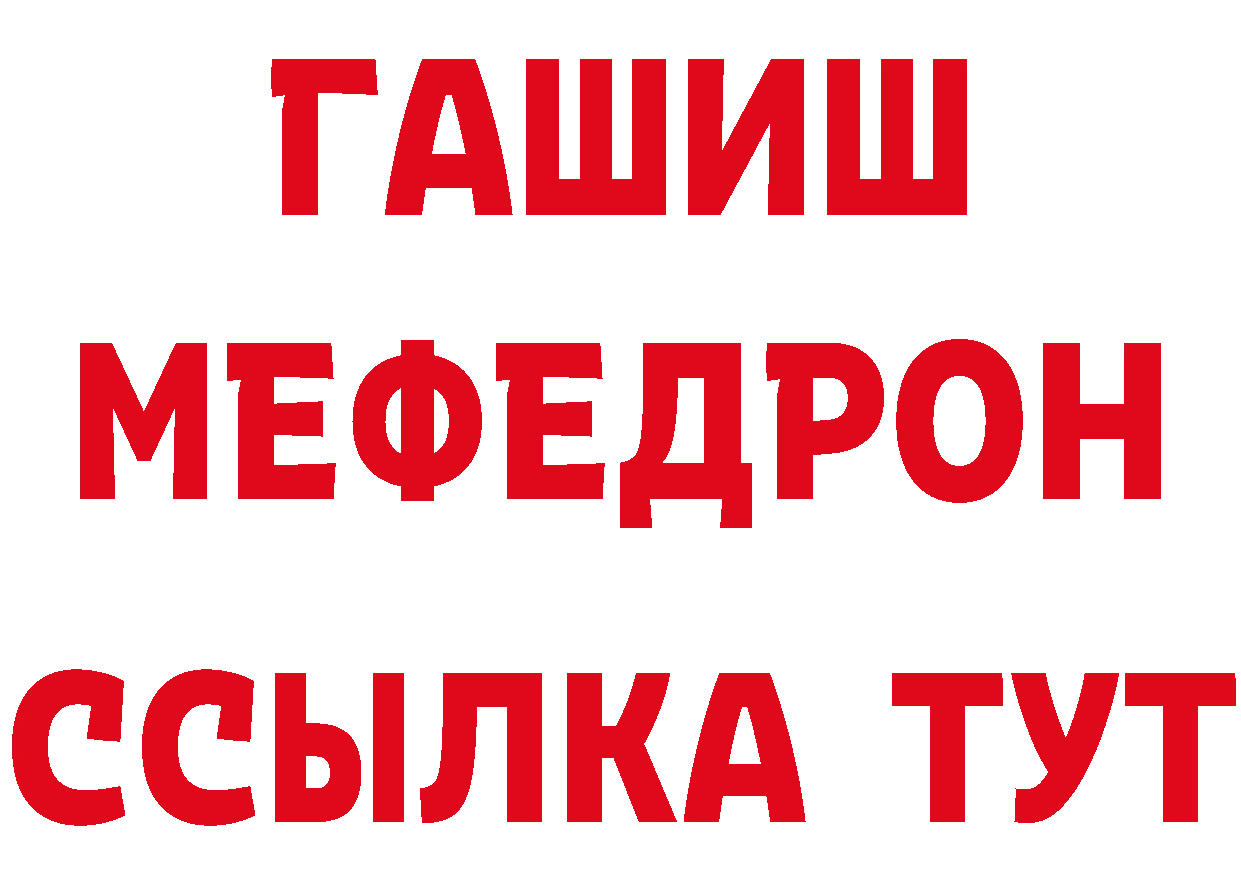 ГАШИШ
МЕФЕДРОН
ССЫЛКА ТУТ